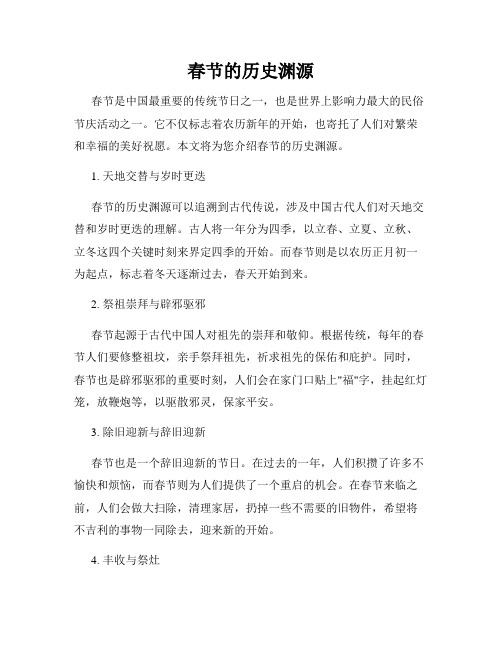 春节的历史渊源

春节是中国最重要的传统节日之一，也是世界上影响力最大的民俗节庆活动之一。它不仅标志着农历新年的开始，也寄托了人们对繁荣和幸福的美好祝愿。本文将为您介绍春节的历史渊源。

1. 天地交替与岁时更迭

春节的历史渊源可以追溯到古代传说，涉及中国古代人们对天地交替和岁时更迭的理解。古人将一年分为四季，以立春、立夏、立秋、立冬这四个关键时刻来界定四季的开始。而春节则是以农历正月初一为起点，标志着冬天逐渐过去，春天开始到来。

2. 祭祖崇拜与辟邪驱邪

春节起源于古代中国人对祖先的崇拜和敬仰。根据传统，每年的春节人们要修整祖坟，亲手祭拜祖先，祈求祖先的保佑和庇护。同时，春节也是辟邪驱邪的重要时刻，人们会在家门口贴上"福"字，挂起红灯笼，放鞭炮等，以驱散邪灵，保家平安。

3. 除旧迎新与辞旧迎新

春节也是一个辞旧迎新的节日。在过去的一年，人们积攒了许多不愉快和烦恼，而春节则为人们提供了一个重启的机会。在春节来临之前，人们会做大扫除，清理家居，扔掉一些不需要的旧物件，希望将不吉利的事物一同除去，迎来新的开始。

4. 丰收与祭灶